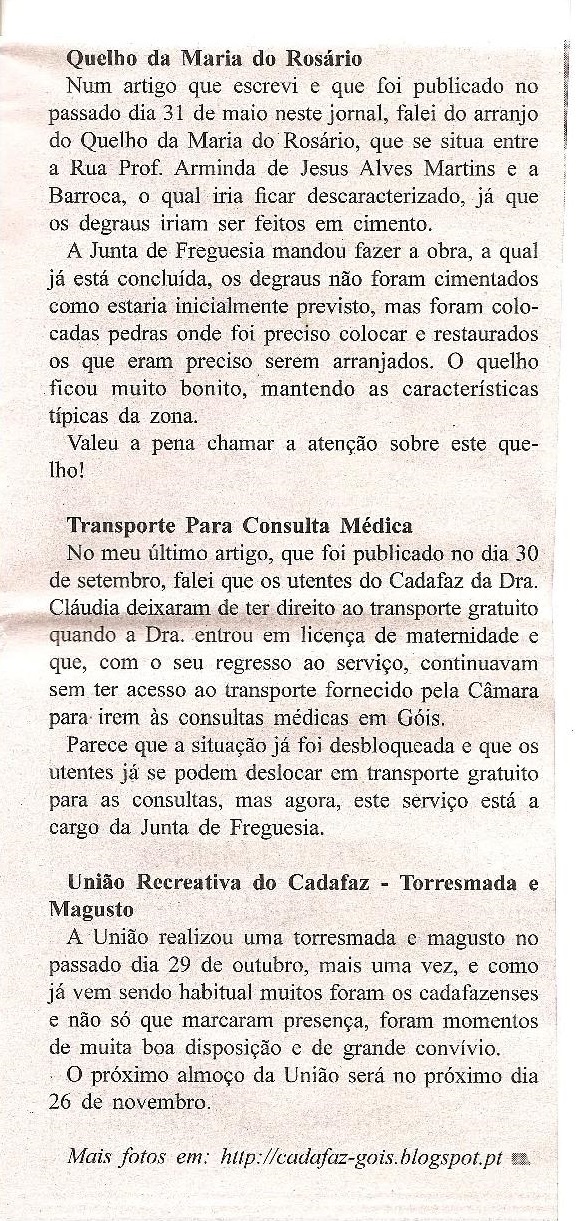 Quelho da Maria do Rosário
Num artigo que escrevi e que foi publicado no passado dia 31 de maio neste jornal, falei do arranjo do Quelho da Maria do Rosário, que se situa entre a Rua Prof. Arminda de Jesus Alves Martins e a Barroca, o qual iria ficar descaracterizado, já que os degraus iriam ser feitos em cimento.

A Junta de Freguesia mandou fazer a obra, a qual já está concluída, os degraus não foram cimentados como estaria inicialmente previsto, mas foram colocadas pedras onde foi preciso colocar e restaurados os que eram preciso serem arranjados. O quelho ficou muito bonito, mantendo as características típicas da zona.

Valeu a pena chamar a atenção sobre este quelho!

Transporte Para Consulta Médica
No meu último artigo, que foi publicado no dia 30 de setembro, falei que os utentes do Cadafaz da Dra. Cláudia deixaram de ter direito ao transporte gratuito quando a Dra. entrou em licença de maternidade e que, com o seu regresso ao serviço, continuavam sem ter acesso ao transporte fornecido pela Câmara para irem às consultas médicas em Góis.

Parece que a situação já foi desbloqueada e que os utentes já se podem deslocar em transporte gratuito para as consultas, mas agora, este serviço está a cargo da Junta de Freguesia.

União Recreativa do Cadafaz - Torresmada e Magusto
A União realizou uma torresmada e magusto no passado dia 29 de outubro, mais uma vez, e como já vem sendo habitual muitos foram os cadafazenses e não só que marcaram presença, foram momentos de muita boa disposição e de grande convívio.

O próximo almoço da União será no próximo dia 26 de novembro.

Mais fotos em: http://cadafaz-gois.blogspot.pt